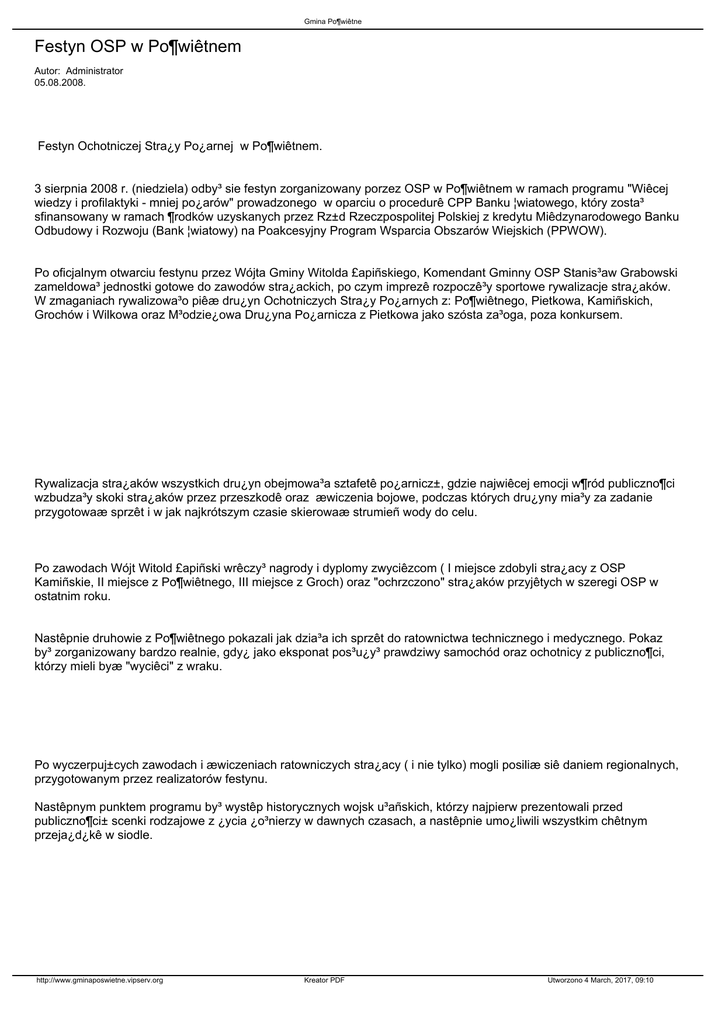 Gmina Po¶wiêtne

Festyn OSP w Po¶wiêtnem

Autor: Administrator
05.08.2008.

Festyn Ochotniczej Stra¿y Po¿arnej w Po¶wiêtnem.

3 sierpnia 2008 r. (niedziela) odby³ sie festyn zorganizowany porzez OSP w Po¶wiêtnem w ramach programu "Wiêcej wiedzy i profilaktyki - mniej po¿arów" prowadzonego w oparciu o procedurê CPP Banku ¦wiatowego, który zosta³ sfinansowany w ramach ¶rodków uzyskanych przez Rz±d Rzeczpospolitej Polskiej z kredytu Miêdzynarodowego Banku Odbudowy i Rozwoju (Bank ¦wiatowy) na Poakcesyjny Program Wsparcia Obszarów Wiejskich (PPWOW).

Po oficjalnym otwarciu festynu przez Wójta Gminy Witolda £apiñskiego, Komendant Gminny OSP Stanis³aw Grabowski zameldowa³ jednostki gotowe do zawodów stra¿ackich, po czym imprezê rozpoczê³y sportowe rywalizacje stra¿aków. W zmaganiach rywalizowa³o piêæ dru¿yn Ochotniczych Stra¿y Po¿arnych z: Po¶wiêtnego, Pietkowa, Kamiñskich, Grochów i Wilkowa oraz M³odzie¿owa Dru¿yna Po¿arnicza z Pietkowa jako szósta za³oga, poza konkursem.

Rywalizacja stra¿aków wszystkich dru¿yn obejmowa³a sztafetê po¿arnicz±, gdzie najwiêcej emocji w¶ród publiczno¶ci wzbudza³y skoki stra¿aków przez przeszkodê oraz æwiczenia bojowe, podczas których dru¿yny mia³y za zadanie przygotowaæ sprzêt i w jak najkrótszym czasie skierowaæ strumieñ wody do celu.

Po zawodach Wójt Witold £apiñski wrêczy³ nagrody i dyplomy zwyciêzcom ( I miejsce zdobyli stra¿acy z OSP Kamiñskie, II miejsce z Po¶wiêtnego, III miejsce z Groch) oraz "ochrzczono" stra¿aków przyjêtych w szeregi OSP w ostatnim roku.

Nastêpnie druhowie z Po¶wiêtnego pokazali jak dzia³a ich sprzêt do ratownictwa technicznego i medycznego. Pokaz by³ zorganizowany bardzo realnie, gdy¿ jako eksponat pos³u¿y³ prawdziwy samochód oraz ochotnicy z publiczno¶ci, którzy mieli byæ "wyciêci" z wraku.

Po wyczerpuj±cych zawodach i æwiczeniach ratowniczych stra¿acy ( i nie tylko) mogli posiliæ siê daniem regionalnych, przygotowanym przez realizatorów festynu.

Nastêpnym punktem programu by³ wystêp historycznych wojsk u³añskich, którzy najpierw prezentowali przed publiczno¶ci± scenki rodzajowe z ¿ycia ¿o³nierzy w dawnych czasach, a nastêpnie umo¿liwili wszystkim chêtnym przeja¿d¿kê w siodle.

http://www.gminaposwietne.vipserv.org Kreator PDF Utworzono 4 March, 2017, 09:10